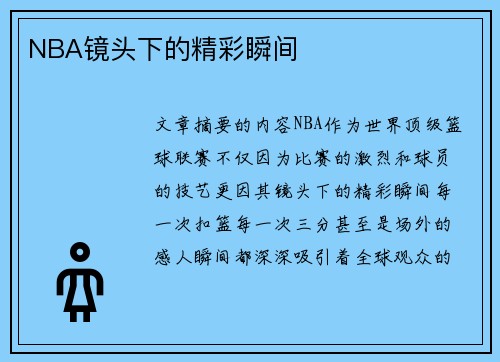 NBA镜头下的精彩瞬间

文章摘要的内容NBA作为世界顶级篮球联赛不仅因为比赛的激烈和球员的技艺更因其镜头下的精彩瞬间每一次扣篮每一次三分甚至是场外的感人瞬间都深深吸引着全球观众的